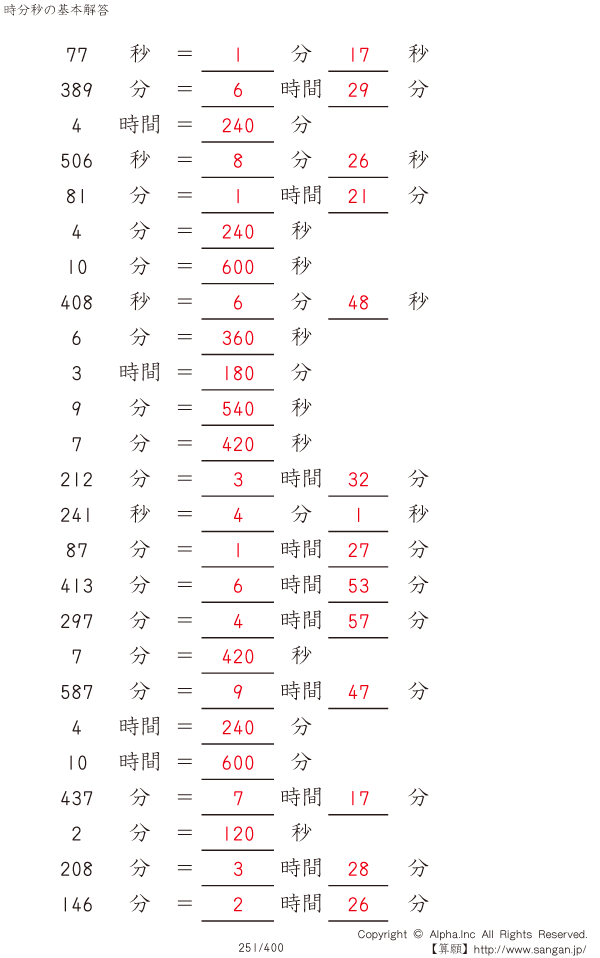 時分秒の基本解答

77 秒 = 1 分 17 秒
389 分 = 6 時間 29 分
4 時間 = 240 分
506 秒 = 8 分 26 秒
81 分 = 1 時間 21 分
4 分 = 240 秒
10 分 = 600 秒
408 秒 = 6 分 48 秒
6 分 = 360 秒
3 時間 = 180 分
9 分 = 540 秒
7 分 = 420 秒
212 分 = 3 時間 32 分
241 秒 = 4 分 1 秒
87 分 = 1 時間 27 分
413 分 = 6 時間 53 分
297 分 = 4 時間 57 分
7 分 = 420 秒
587 分 = 9 時間 47 分
4 時間 = 240 分
10 時間 = 600 分
437 分 = 7 時間 17 分
2 分 = 120 秒
208 分 = 3 時間 28 分
146 分 = 2 時間 26 分

251/400

Copyright © Alpha.Inc All Rights Reserved.
【算願】http://www.sangan.jp/